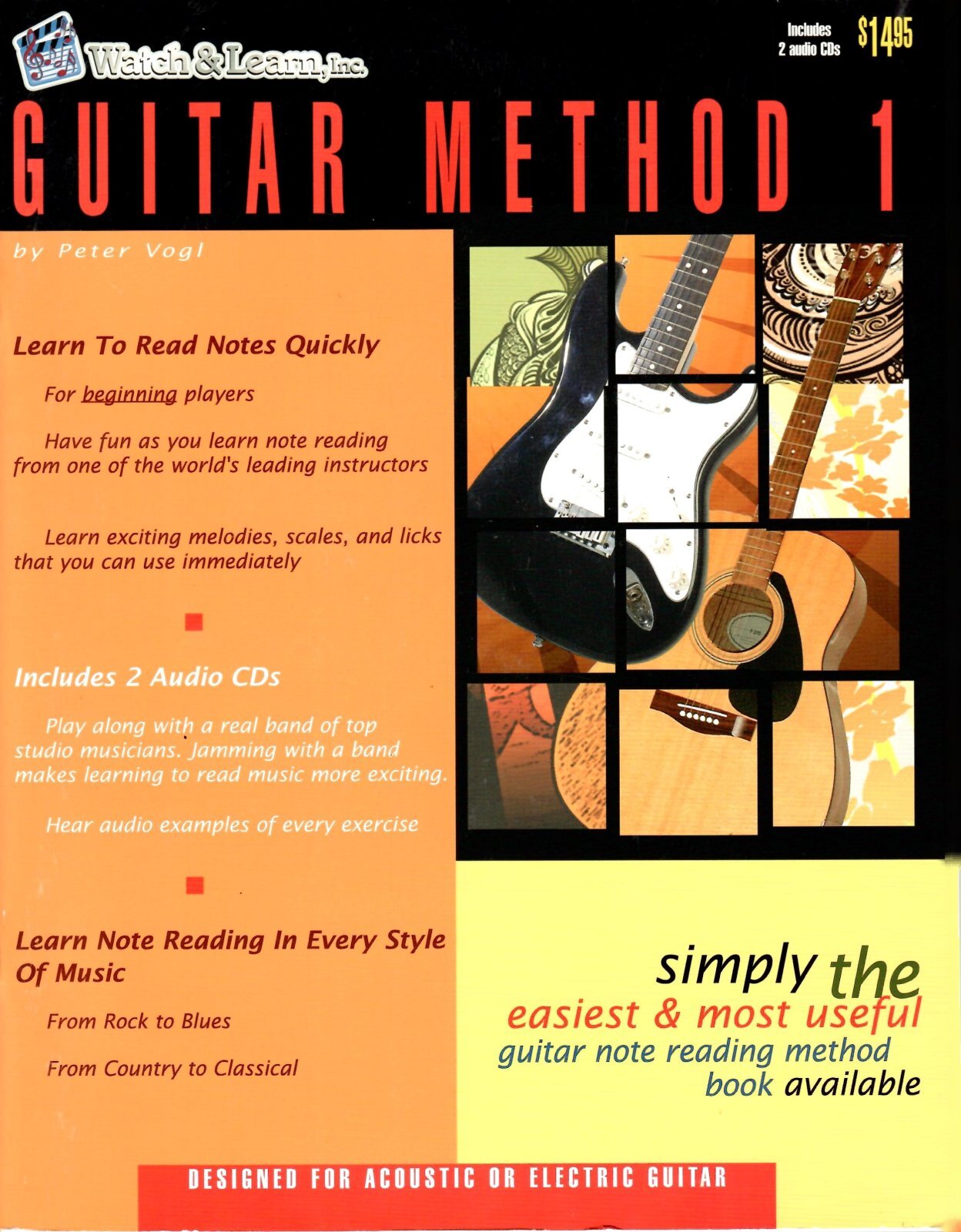 Watch & Learn, Inc.

Includes 2 audio CDs

$14.95

GUITAR METHOD 1

by Peter Vogl

Learn To Read Notes Quickly

For beginning players

Have fun as you learn note reading from one of the world's leading instructors

Learn exciting melodies, scales, and licks that you can use immediately

Includes 2 Audio CDs

Play along with a real band of top studio musicians. Jamming with a band makes learning to read music more exciting.

Hear audio examples of every exercise

Learn Note Reading In Every Style Of Music

From Rock to Blues

From Country to Classical

simply the easiest & most useful guitar note reading method book available

DESIGNED FOR ACOUSTIC OR ELECTRIC GUITAR